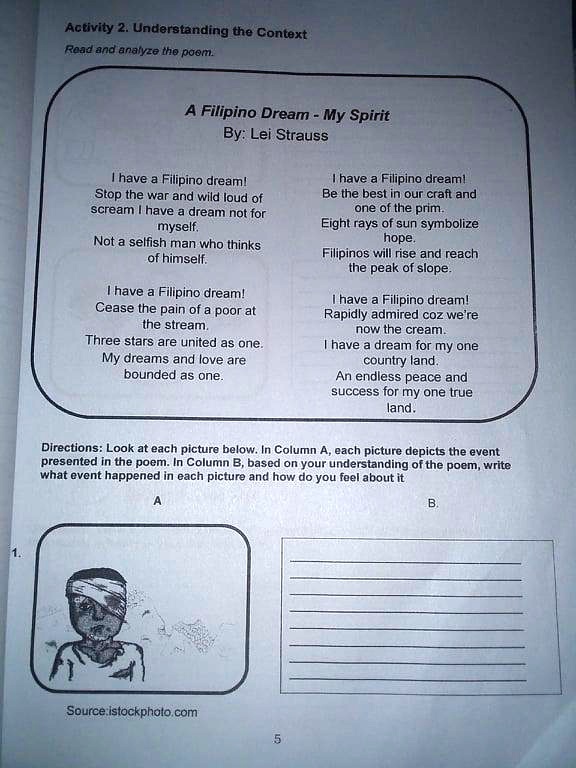 Activity 2. Understanding the Context
Read and analyze the poem.

A Filipino Dream - My Spirit
By: Lei Strauss

I have a Filipino dream!
Stop the war and wild loud of scream I have a dream not for myself.
Not a selfish man who thinks of himself.

I have a Filipino dream!
Cease the pain of a poor at the stream.
Three stars are united as one.
My dreams and love are bounded as one.

I have a Filipino dream!
Be the best in our craft and one of the prim.
Eight rays of sun symbolize hope.
Filipinos will rise and reach the peak of slope.

I have a Filipino dream!
Rapidly admired coz we're now the cream.
I have a dream for my one country land.
An endless peace and success for my one true land.

Directions: Look at each picture below. In Column A, each picture depicts the event presented in the poem. In Column B, based on your understanding of the poem, write what event happened in each picture and how do you feel about it

A

B.

1.

Source:istockphoto.com

5